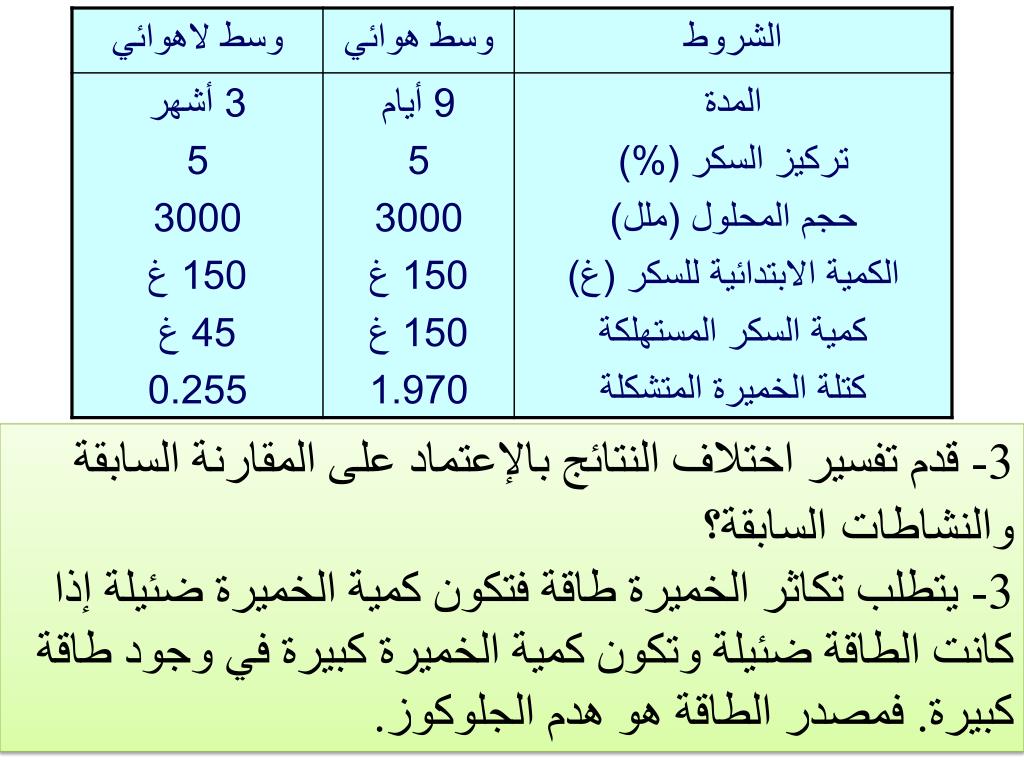 | الشروط | وسط هوائي | وسط لاهوائي |
|---|---|---|
| المدة | 9 أيام | 3 أشهر |
| تركيز السكر (%) | 5 | 5 |
| حجم المحلول (ملل) | 3000 | 3000 |
| الكمية الابتدائية للسكر (غ) | 150 غ | 150 غ |
| كمية السكر المستهلكة | 150 غ | 45 غ |
| كتلة الخميرة المتشكلة | 1.970 | 0.255 |

3- قدم تفسير اختلاف النتائج بالإعتماد على المقارنة السابقة والنشاطات السابقة؟

3- يتطلب تكاثر الخميرة طاقة فتكون كمية الخميرة ضئيلة إذا كانت الطاقة ضئيلة وتكون كمية الخميرة كبيرة في وجود طاقة كبيرة. فمصدر الطاقة هو هدم الجلوكوز.